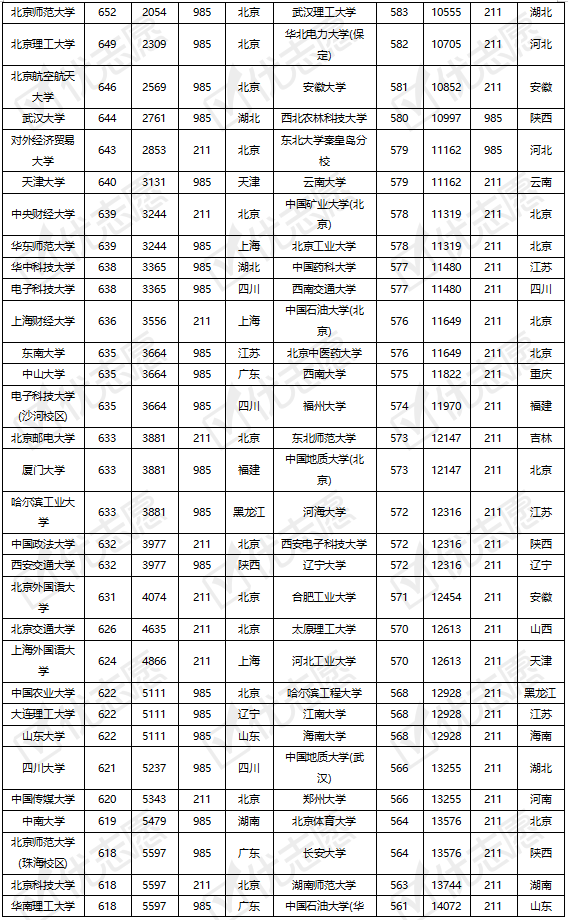 | 北京师范大学 | 652 | 2054 | 985 | 北京 | 武汉理工大学 | 583 | 10555 | 211 | 湖北 |
|---|---|---|---|---|---|---|---|---|---|
| 北京理工大学 | 649 | 2309 | 985 | 北京 | 华北电力大学(保定) | 582 | 10705 | 211 | 河北 |
| 北京航空航天大学 | 646 | 2569 | 985 | 北京 | 安徽大学 | 581 | 10852 | 211 | 安徽 |
| 武汉大学 | 644 | 2761 | 985 | 湖北 | 西北农林科技大学 | 580 | 10997 | 985 | 陕西 |
| 对外经济贸易大学 | 643 | 2853 | 211 | 北京 | 东北大学秦皇岛分校 | 579 | 11162 | 985 | 河北 |
| 天津大学 | 640 | 3131 | 985 | 天津 | 云南大学 | 579 | 11162 | 211 | 云南 |
| 中央财经大学 | 639 | 3244 | 211 | 北京 | 中国矿业大学(北京) | 578 | 11319 | 211 | 北京 |
| 华东师范大学 | 639 | 3244 | 985 | 上海 | 北京工业大学 | 578 | 11319 | 211 | 北京 |
| 华中科技大学 | 638 | 3365 | 985 | 湖北 | 中国药科大学 | 577 | 11480 | 211 | 江苏 |
| 电子科技大学 | 638 | 3365 | 985 | 四川 | 西南交通大学 | 577 | 11480 | 211 | 四川 |
| 上海财经大学 | 636 | 3556 | 211 | 上海 | 中国石油大学(北京) | 576 | 11649 | 211 | 北京 |
| 东南大学 | 635 | 3664 | 985 | 江苏 | 北京中医药大学 | 576 | 11649 | 211 | 北京 |
| 中山大学 | 635 | 3664 | 985 | 广东 | 西南大学 | 575 | 11822 | 211 | 重庆 |
| 电子科技大学(沙河校区) | 635 | 3664 | 985 | 四川 | 福州大学 | 574 | 11970 | 211 | 福建 |
| 北京邮电大学 | 633 | 3881 | 211 | 北京 | 东北师范大学 | 573 | 12147 | 211 | 吉林 |
| 厦门大学 | 633 | 3881 | 985 | 福建 | 中国地质大学(北京) | 573 | 12147 | 211 | 北京 |
| 哈尔滨工业大学 | 633 | 3881 | 985 | 黑龙江 | 河海大学 | 572 | 12316 | 211 | 江苏 |
| 中国政法大学 | 632 | 3977 | 211 | 北京 | 西安电子科技大学 | 572 | 12316 | 211 | 陕西 |
| 西安交通大学 | 632 | 3977 | 985 | 陕西 | 辽宁大学 | 572 | 12316 | 211 | 辽宁 |
| 北京外国语大学 | 631 | 4074 | 211 | 北京 | 合肥工业大学 | 571 | 12454 | 211 | 安徽 |
| 北京交通大学 | 626 | 4635 | 211 | 北京 | 太原理工大学 | 570 | 12613 | 211 | 山西 |
| 上海外国语大学 | 624 | 4866 | 211 | 上海 | 河北工业大学 | 570 | 12613 | 211 | 天津 |
| 中国农业大学 | 622 | 5111 | 985 | 北京 | 哈尔滨工程大学 | 568 | 12928 | 211 | 黑龙江 |
| 大连理工大学 | 622 | 5111 | 985 | 辽宁 | 江南大学 | 568 | 12928 | 211 | 江苏 |
| 山东大学 | 622 | 5111 | 985 | 山东 | 海南大学 | 568 | 12928 | 211 | 海南 |
| 四川大学 | 621 | 5237 | 985 | 四川 | 中国地质大学(武汉) | 566 | 13255 | 211 | 湖北 |
| 中国传媒大学 | 620 | 5343 | 211 | 北京 | 郑州大学 | 566 | 13255 | 211 | 河南 |
| 中南大学 | 619 | 5479 | 985 | 湖南 | 北京体育大学 | 564 | 13576 | 211 | 北京 |
| 北京师范大学(珠海校区) | 618 | 5597 | 985 | 广东 | 长安大学 | 564 | 13576 | 211 | 陕西 |
| 北京科技大学 | 618 | 5597 | 211 | 北京 | 湖南师范大学 | 563 | 13744 | 211 | 湖南 |
| 华南理工大学 | 618 | 5597 | 985 | 广东 | 中国石油大学(华 | 561 | 14072 | 211 | 山东 |